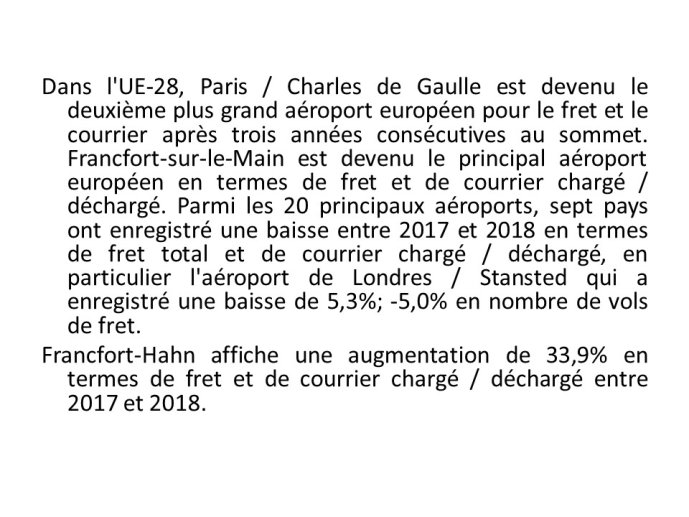 Dans l'UE-28, Paris / Charles de Gaulle est devenu le deuxième plus grand aéroport européen pour le fret et le courrier après trois années consécutives au sommet. Francfort-sur-le-Main est devenu le principal aéroport européen en termes de fret et de courrier chargé / déchargé. Parmi les 20 principaux aéroports, sept pays ont enregistré une baisse entre 2017 et 2018 en termes de fret total et de courrier chargé / déchargé, en particulier l'aéroport de Londres / Stansted qui a enregistré une baisse de 5,3%; -5,0% en nombre de vols de fret.

Francfort-Hahn affiche une augmentation de 33,9% en termes de fret et de courrier chargé / déchargé entre 2017 et 2018.